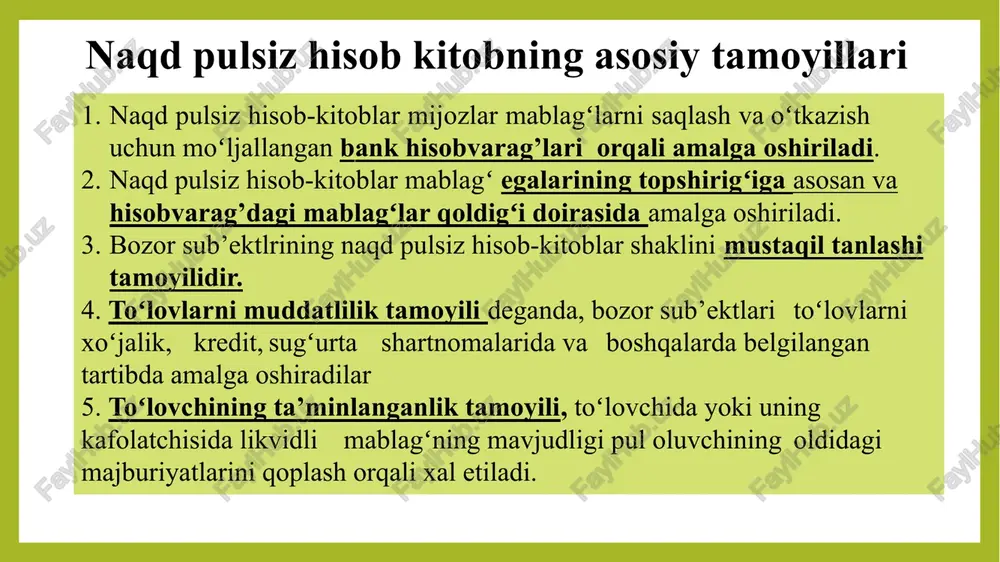 Naqd pulsiz hisob kitobning asosiy tamoyillari

1. Naqd pulsiz hisob-kitoblar mijozlar mablag‘larni saqlash va o‘tkazish uchun mo‘ljallangan bank hisobvarag’lari orqali amalga oshiriladi.

2. Naqd pulsiz hisob-kitoblar mablag‘ egalarining topshirig‘iga asosan va hisobvarag’dagi mablag‘lar qoldig‘i doirasida amalga oshiriladi.

3. Bozor sub’ektlrining naqd pulsiz hisob-kitoblar shaklini mustaqil tanlashi tamoyilidir.

4. To‘lovlarni muddatlilik tamoyili deganda, bozor sub’ektlari to‘lovlarni xo‘jalik, kredit, sug‘urta shartnomalarida va boshqalarda belgilangan tartibda amalga oshiradilar

5. To‘lovchining ta’minlanganlik tamoyili, to‘lovchida yoki uning kafolatchisida likvidli mablag‘ning mavjudligi pul oluvchining oldidagi majburiyatlarini qoplash orqali xal etiladi.

FaylHub.uz